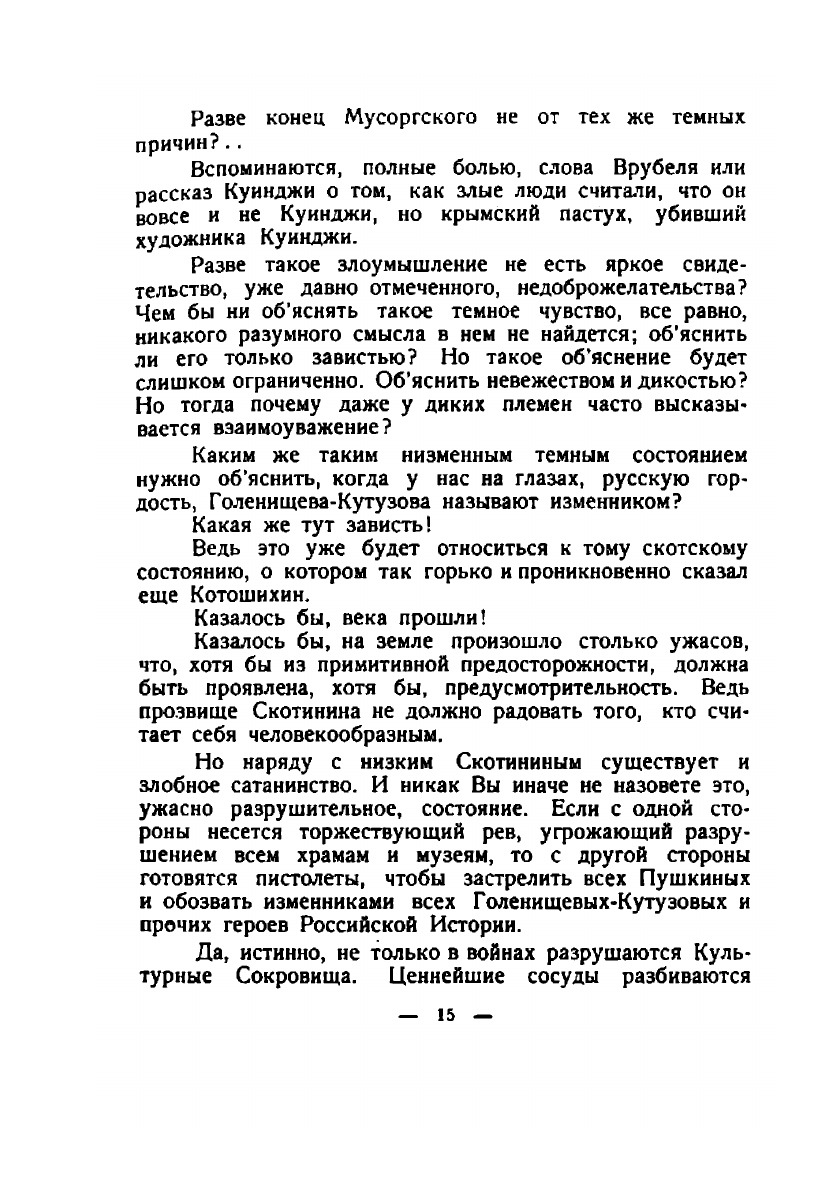 Разве конец Мусоргского не от тех же темных причин?..

Вспоминаются, полные болью, слова Врубеля или рассказ Куинджи о том, как злые люди считали, что он вовсе и не Куинджи, но крымский пастух, убивший художника Куинджи.

Разве такое злоумышление не есть яркое свидетельство, уже давно отмеченного, недоброжелательства? Чем бы ни об'яснять такое темное чувство, все равно, никакого разумного смысла в нем не найдется; об'яснить ли его только завистью? Но такое об'яснение будет слишком ограниченно. Об'яснить невежеством и дикостью? Но тогда почему даже у диких племен часто высказывается взаимоуважение?

Каким же таким низменным темным состоянием нужно об'яснить, когда у нас на глазах, русскую гордость, Голенищева-Кутузова называют изменником?

Какая же тут зависть!

Ведь это уже будет относиться к тому скотскому состоянию, о котором так горько и проникновенно сказал еще Котошихин.

Казалось бы, века прошли!

Казалось бы, на земле произошло столько ужасов, что, хотя бы из примитивной предосторожности, должна быть проявлена, хотя бы, предусмотрительность. Ведь прозвище Скотинина не должно радовать того, кто считает себя человекообразным.

Но наряду с низким Скотининым существует и злобное сатанинство. И никак Вы иначе не назовете это, ужасно разрушительное, состояние. Если с одной стороны несется торжествующий рев, угрожающий разрушением всем храмам и музеям, то с другой стороны готовятся пистолеты, чтобы застрелить всех Пушкиных и обозвать изменниками всех Голенищевых-Кутузовых и прочих героев Российской Истории.

Да, истинно, не только в войнах разрушаются Культурные Сокровища. Ценнейшие сосуды разбиваются

— 15 —